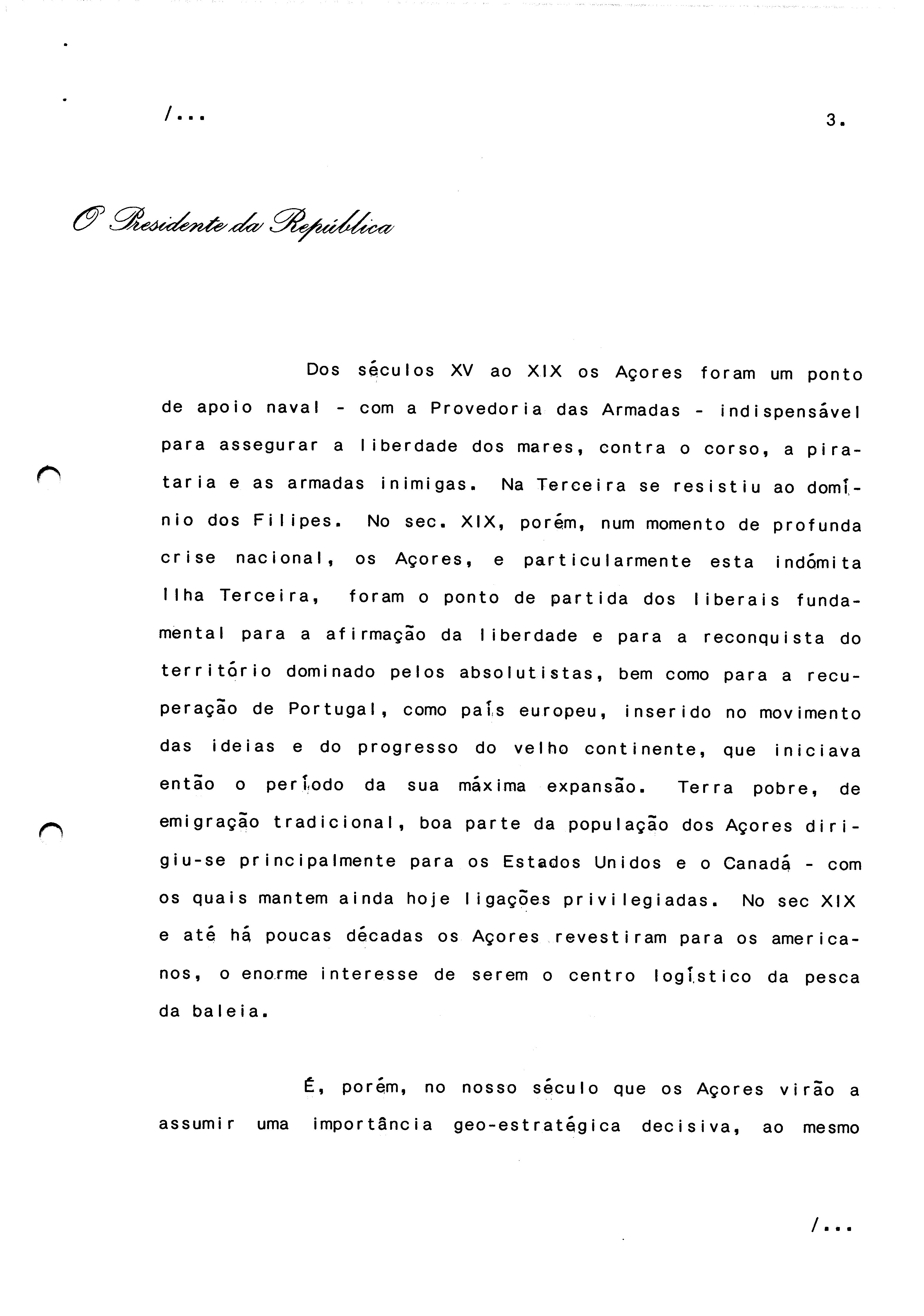 /...

3.

O Presidente da República

Dos séculos XV ao XIX os Açores foram um ponto de apoio naval - com a Provedoria das Armadas - indispensável para assegurar a liberdade dos mares, contra o corso, a pirataria e as armadas inimigas. Na Terceira se resistiu ao domínio dos Filipes. No sec. XIX, porém, num momento de profunda crise nacional, os Açores, e particularmente esta indómita Ilha Terceira, foram o ponto de partida dos liberais fundamental para a afirmação da liberdade e para a reconquista do território dominado pelos absolutistas, bem como para a recuperação de Portugal, como país europeu, inserido no movimento das ideias e do progresso do velho continente, que iniciava então o período da sua máxima expansão. Terra pobre, de emigração tradicional, boa parte da população dos Açores dirigiu-se principalmente para os Estados Unidos e o Canadá - com os quais mantem ainda hoje ligações privilegiadas. No sec XIX e até há poucas décadas os Açores revestiram para os americanos, o enorme interesse de serem o centro logístico da pesca da baleia.

É, porém, no nosso século que os Açores virão a assumir uma importância geo-estratégica decisiva, ao mesmo

/...